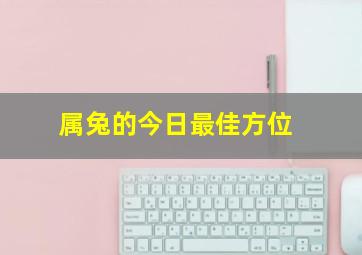 属兔的今日最佳方位